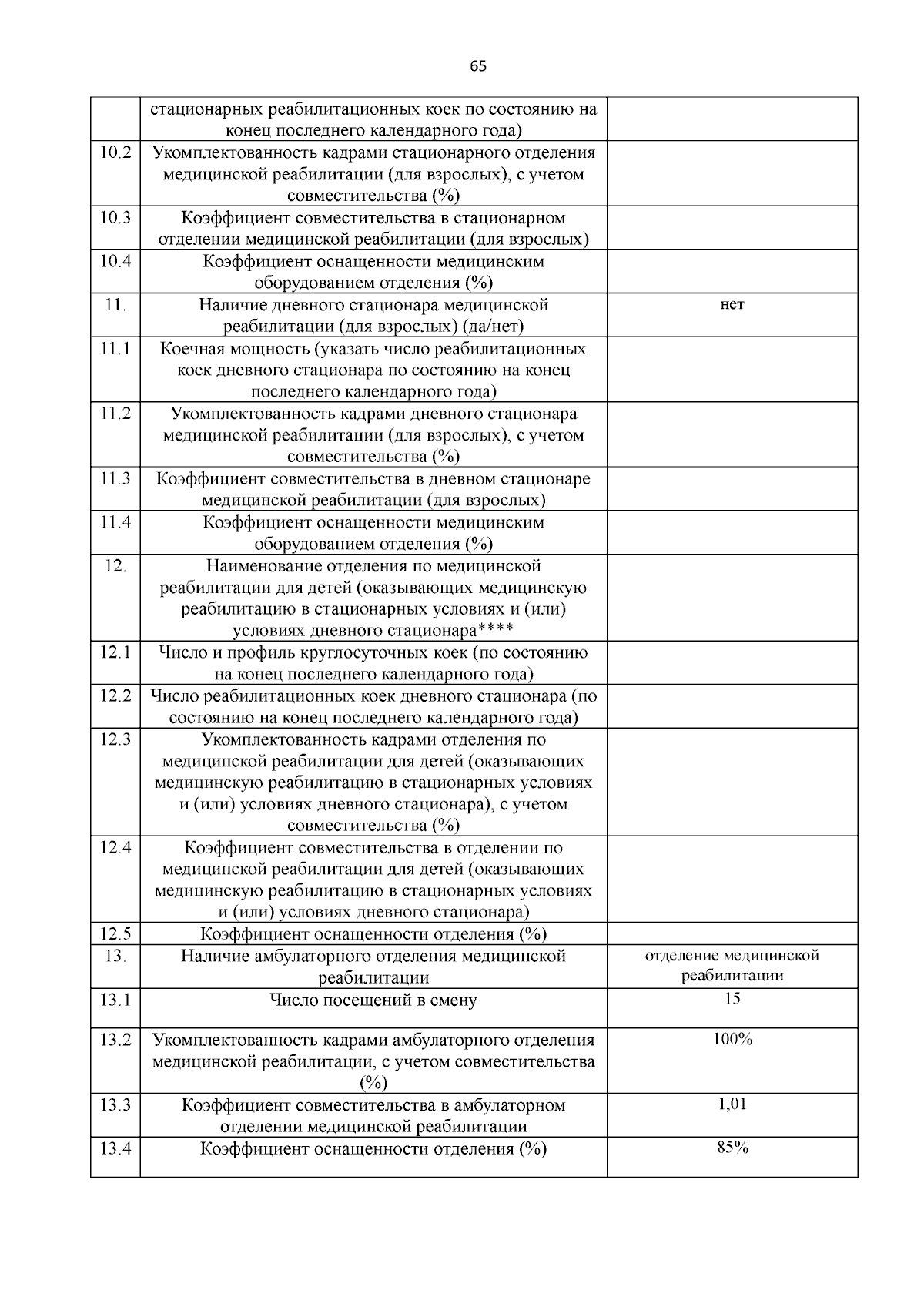 65

| | | |
|---|---|---|
| | стационарных реабилитационных коек по состоянию на конец последнего календарного года) | |
| 10.2 | Укомплектованность кадрами стационарного отделения медицинской реабилитации (для взрослых), с учетом совместительства (%) | |
| 10.3 | Коэффициент совместительства в стационарном отделении медицинской реабилитации (для взрослых) | |
| 10.4 | Коэффициент оснащенности медицинским оборудованием отделения (%) | |
| 11. | Наличие дневного стационара медицинской реабилитации (для взрослых) (да/нет) | нет |
| 11.1 | Коечная мощность (указать число реабилитационных коек дневного стационара по состоянию на конец последнего календарного года) | |
| 11.2 | Укомплектованность кадрами дневного стационара медицинской реабилитации (для взрослых), с учетом совместительства (%) | |
| 11.3 | Коэффициент совместительства в дневном стационаре медицинской реабилитации (для взрослых) | |
| 11.4 | Коэффициент оснащенности медицинским оборудованием отделения (%) | |
| 12. | Наименование отделения по медицинской реабилитации для детей (оказывающих медицинскую реабилитацию в стационарных условиях и (или) условиях дневного стационара**** | |
| 12.1 | Число и профиль круглосуточных коек (по состоянию на конец последнего календарного года) | |
| 12.2 | Число реабилитационных коек дневного стационара (по состоянию на конец последнего календарного года) | |
| 12.3 | Укомплектованность кадрами отделения по медицинской реабилитации для детей (оказывающих медицинскую реабилитацию в стационарных условиях и (или) условиях дневного стационара), с учетом совместительства (%) | |
| 12.4 | Коэффициент совместительства в отделении по медицинской реабилитации для детей (оказывающих медицинскую реабилитацию в стационарных условиях и (или) условиях дневного стационара) | |
| 12.5 | Коэффициент оснащенности отделения (%) | |
| 13. | Наличие амбулаторного отделения медицинской реабилитации | отделение медицинской реабилитации |
| 13.1 | Число посещений в смену | 15 |
| 13.2 | Укомплектованность кадрами амбулаторного отделения медицинской реабилитации, с учетом совместительства (%) | 100% |
| 13.3 | Коэффициент совместительства в амбулаторном отделении медицинской реабилитации | 1,01 |
| 13.4 | Коэффициент оснащенности отделения (%) | 85% |